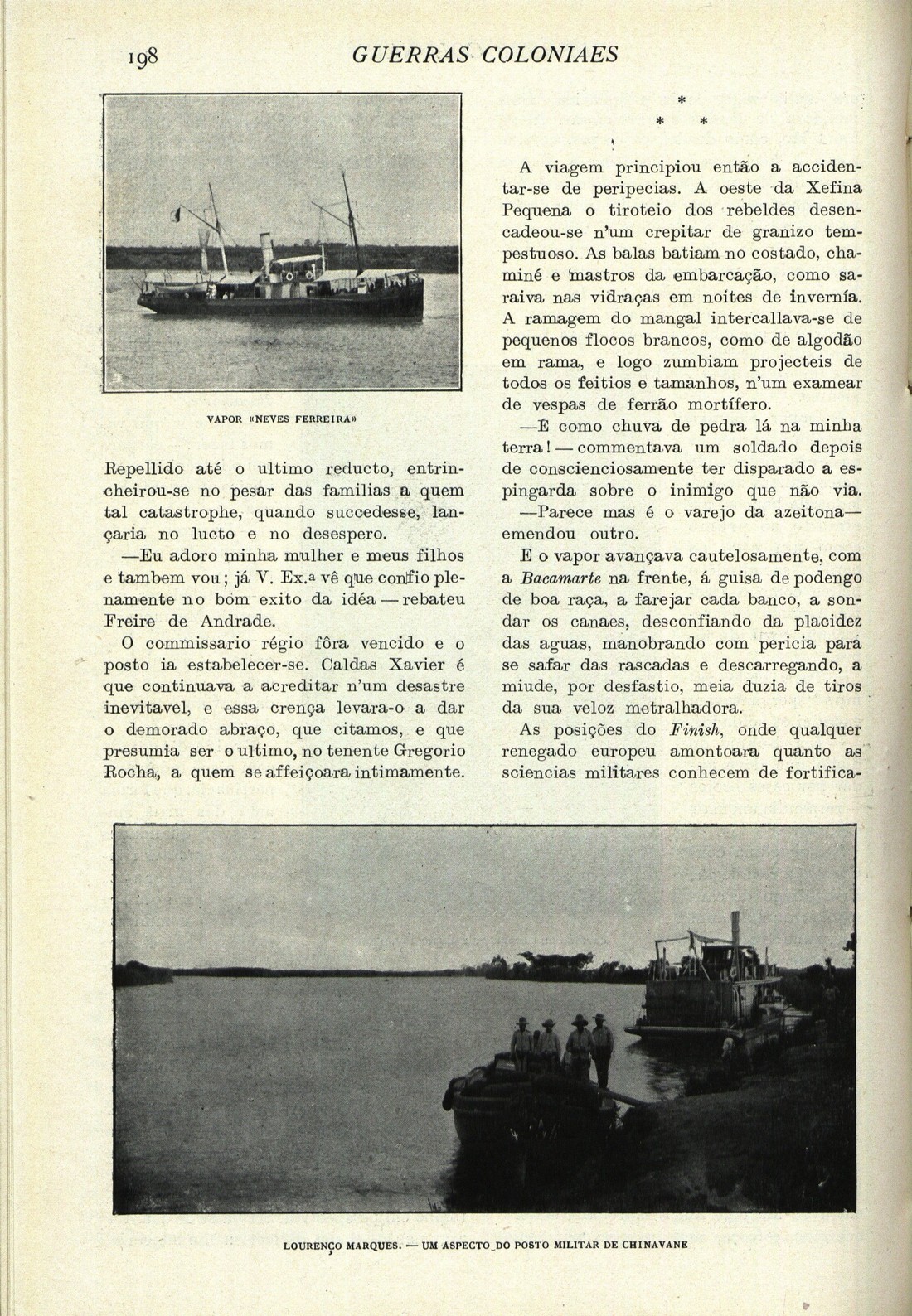 198 GUERRAS COLONIAES

VAPOR «NEVES FERREIRA»

Repellido até o ultimo reducto, entrincheirou-se no pesar das familias a quem tal catastrophe, quando succedesse, lançaria no lucto e no desespero.

—Eu adoro minha mulher e meus filhos e tambem vou; já V. Ex.ª vê que confio plenamente no bom exito da idéa — rebateu Freire de Andrade.

O commissario régio fôra vencido e o posto ia estabelecer-se. Caldas Xavier é que continuava a acreditar n'um desastre inevitavel, e essa crença levara-o a dar o demorado abraço, que citamos, e que presumia ser o ultimo, no tenente Gregorio Rocha, a quem se affeiçoara intimamente.

\* \* \*

A viagem principiou então a accidentar-se de peripecias. A oeste da Xefina Pequena o tiroteio dos rebeldes desencadeou-se n'um crepitar de granizo tempestuoso. As balas batiam no costado, chaminé e mastros da embarcação, como saraiva nas vidraças em noites de invernía. A ramagem do mangal intercallava-se de pequenos flocos brancos, como de algodão em rama, e logo zumbiam projecteis de todos os feitios e tamanhos, n'um examear de vespas de ferrão mortífero.

—É como chuva de pedra lá na minha terra! — commentava um soldado depois de conscienciosamente ter disparado a espingarda sobre o inimigo que não via.

—Parece mas é o varejo da azeitona— emendou outro.

E o vapor avançava cautelosamente, com a Bacamarte na frente, á guisa de podengo de boa raça, a farejar cada banco, a sondar os canaes, desconfiando da placidez das aguas, manobrando com pericia para se safar das rascadas e descarregando, a miude, por desfastio, meia duzia de tiros da sua veloz metralhadora.

As posições do Finish, onde qualquer renegado europeu amontoara quanto as sciencias militares conhecem de fortifica-

LOURENÇO MARQUES. — UM ASPECTO DO POSTO MILITAR DE CHINAVANE